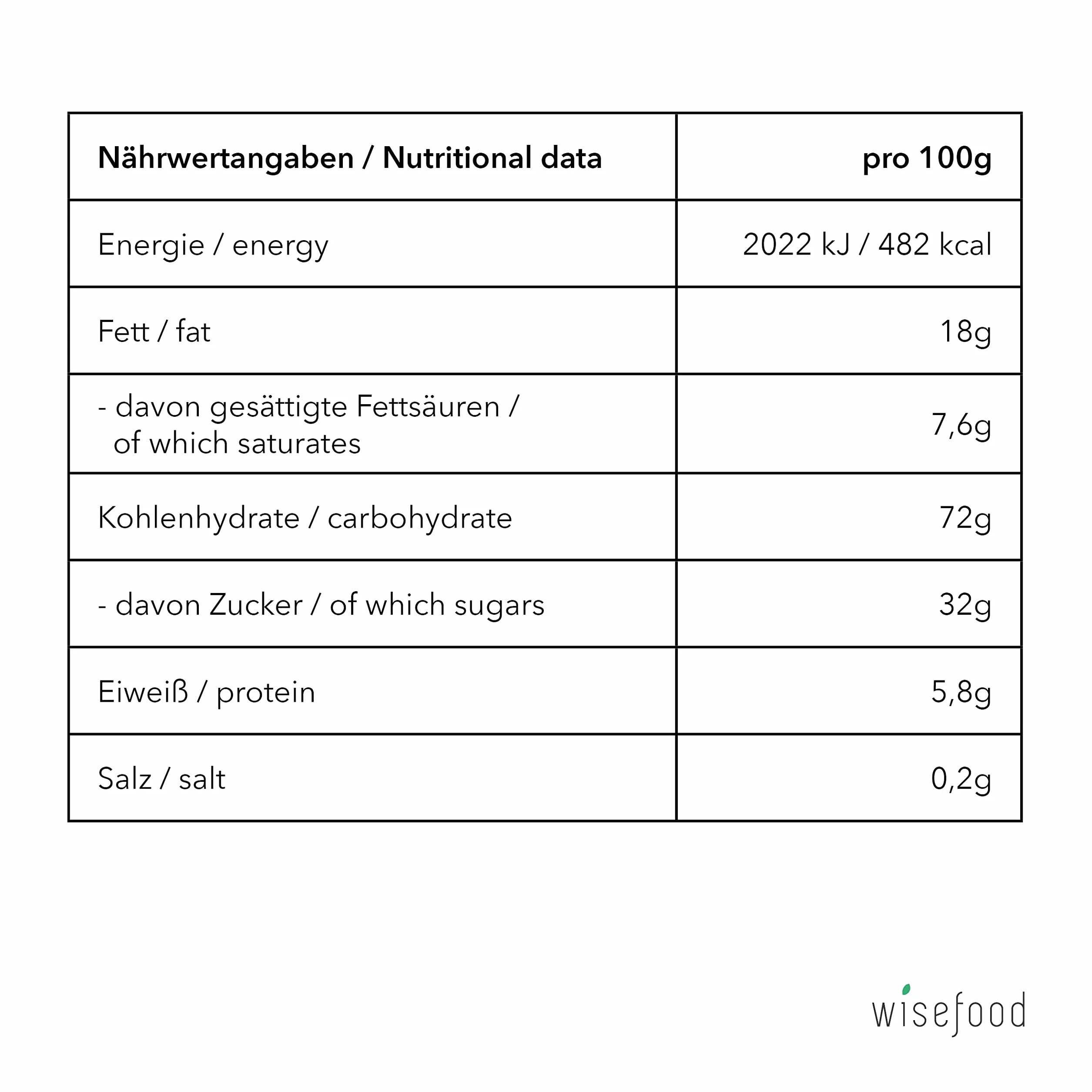 | Nährwertangaben / Nutritional data | pro 100g |
|---|---|
| Energie / energy | 2022 kJ / 482 kcal |
| Fett / fat | 18g |
| - davon gesättigte Fettsäuren / of which saturates | 7,6g |
| Kohlenhydrate / carbohydrate | 72g |
| - davon Zucker / of which sugars | 32g |
| Eiweiß / protein | 5,8g |
| Salz / salt | 0,2g |

wisefood